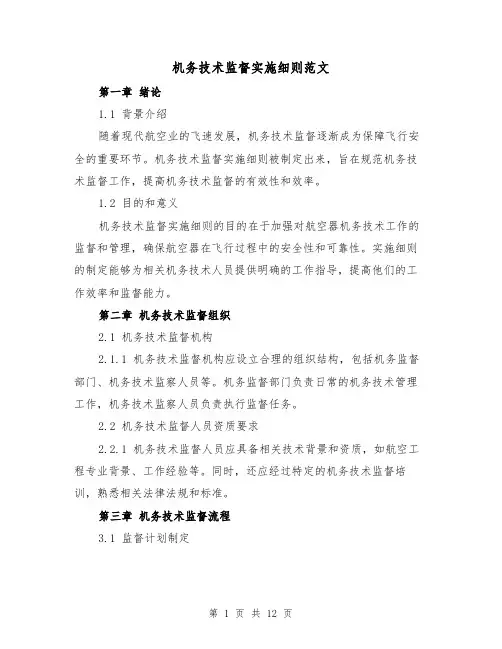 机务技术监督实施细则范文

第一章 绪论

1.1 背景介绍

随着现代航空业的飞速发展，机务技术监督逐渐成为保障飞行安全的重要环节。机务技术监督实施细则被制定出来，旨在规范机务技术监督工作，提高机务技术监督的有效性和效率。

1.2 目的和意义

机务技术监督实施细则的目的在于加强对航空器机务技术工作的监督和管理，确保航空器在飞行过程中的安全性和可靠性。实施细则的制定能够为相关机务技术人员提供明确的工作指导，提高他们的工作效率和监督能力。

第二章 机务技术监督组织

2.1 机务技术监督机构

2.1.1 机务技术监督机构应设立合理的组织结构，包括机务监督部门、机务技术监察人员等。机务监督部门负责日常的机务技术管理工作，机务技术监察人员负责执行监督任务。

2.2 机务技术监督人员资质要求

2.2.1 机务技术监督人员应具备相关技术背景和资质，如航空工程专业背景、工作经验等。同时，还应经过特定的机务技术监督培训，熟悉相关法律法规和标准。

第三章 机务技术监督流程

3.1 监督计划制定

第 1 页 共 12 页